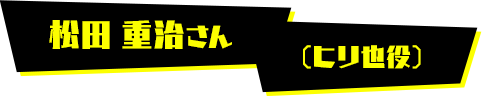 松田 重治さん

〔ヒリ也役〕